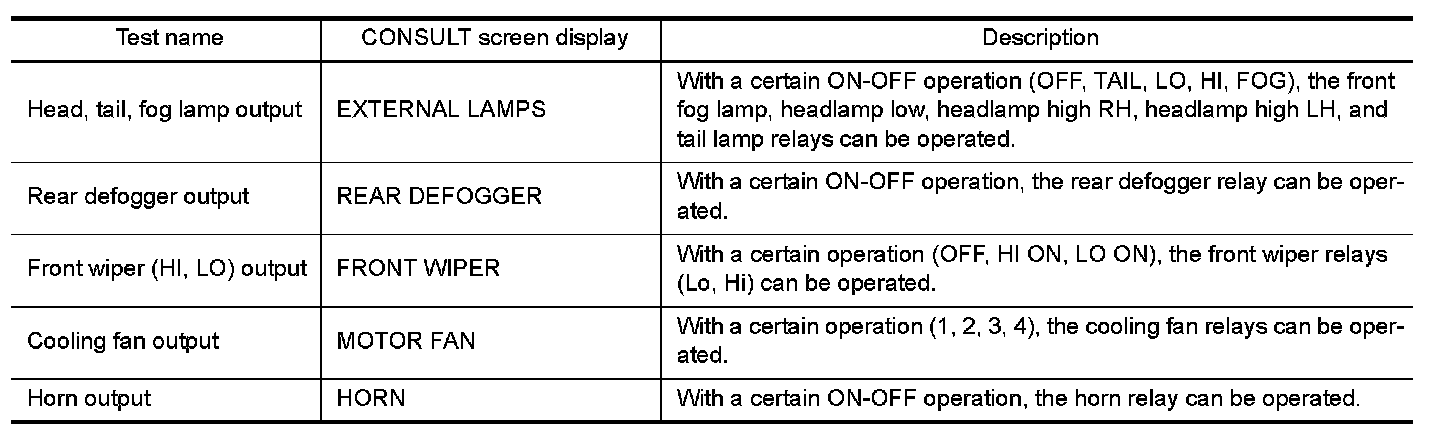 | Test name | CONSULT screen display | Description |
|---|---|---|
| Head, tail, fog lamp output | EXTERNAL LAMPS | With a certain ON-OFF operation (OFF, TAIL, LO, HI, FOG), the front fog lamp, headlamp low, headlamp high RH, headlamp high LH, and tail lamp relays can be operated. |
| Rear defogger output | REAR DEFOGGER | With a certain ON-OFF operation, the rear defogger relay can be operated. |
| Front wiper (HI, LO) output | FRONT WIPER | With a certain operation (OFF, HI ON, LO ON), the front wiper relays (Lo, Hi) can be operated. |
| Cooling fan output | MOTOR FAN | With a certain operation (1, 2, 3, 4), the cooling fan relays can be operated. |
| Horn output | HORN | With a certain ON-OFF operation, the horn relay can be operated. |